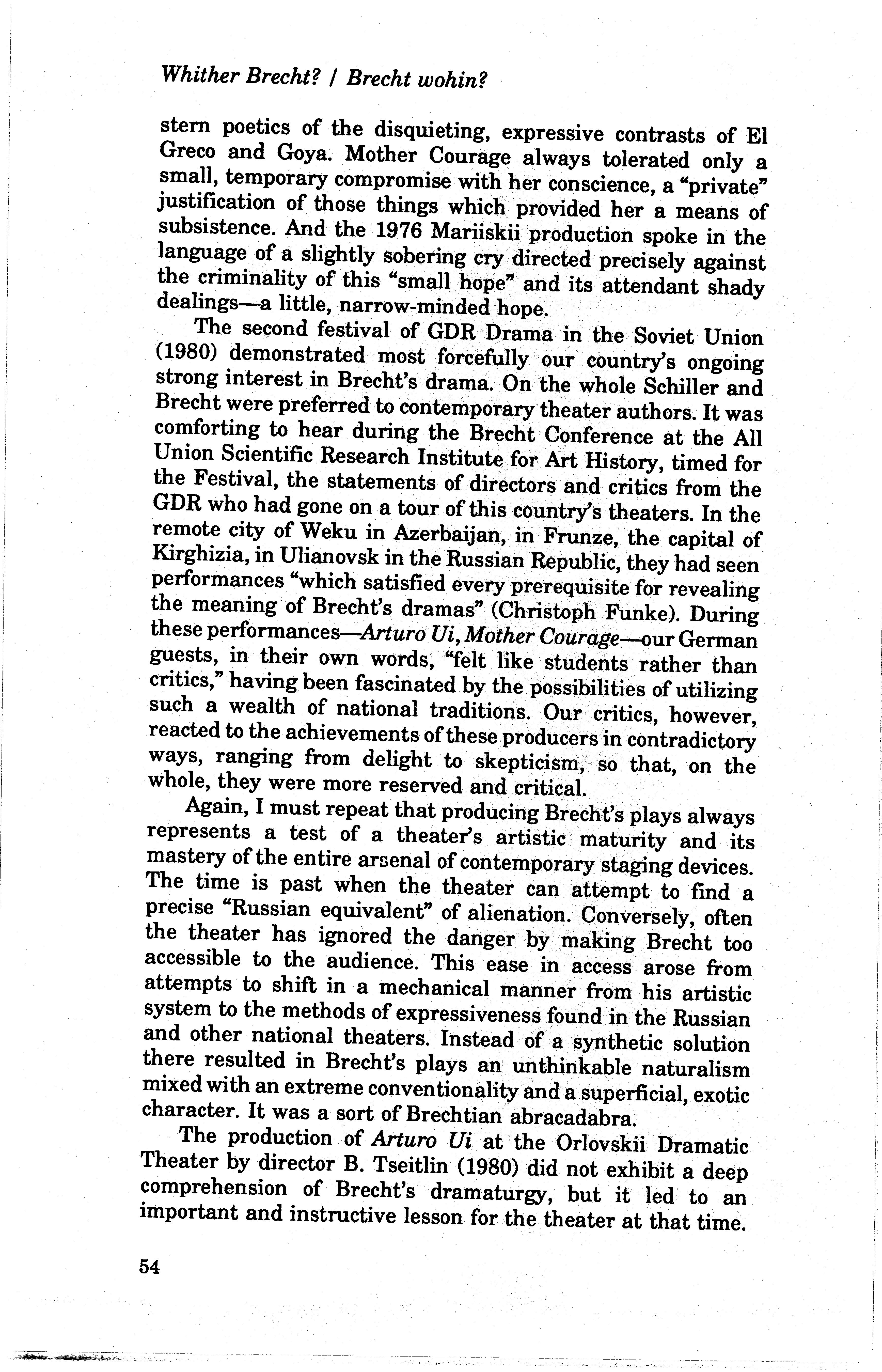 Whither Brecht? / Brecht wohin?

stern poetics of the disquieting, expressive contrasts of El Greco and Goya. Mother Courage always tolerated only a small, temporary compromise with her conscience, a "private" justification of those things which provided her a means of subsistence. And the 1976 Mariiskii production spoke in the language of a slightly sobering cry directed precisely against the criminality of this "small hope" and its attendant shady dealings—a little, narrow-minded hope.

The second festival of GDR Drama in the Soviet Union (1980) demonstrated most forcefully our country's ongoing strong interest in Brecht's drama. On the whole Schiller and Brecht were preferred to contemporary theater authors. It was comforting to hear during the Brecht Conference at the All Union Scientific Research Institute for Art History, timed for the Festival, the statements of directors and critics from the GDR who had gone on a tour of this country's theaters. In the remote city of Weku in Azerbaijan, in Frunze, the capital of Kirghizia, in Ulianovsk in the Russian Republic, they had seen performances "which satisfied every prerequisite for revealing the meaning of Brecht's dramas" (Christoph Funke). During these performances—Arturo Ui, Mother Courage—our German guests, in their own words, "felt like students rather than critics," having been fascinated by the possibilities of utilizing such a wealth of national traditions. Our critics, however, reacted to the achievements of these producers in contradictory ways, ranging from delight to skepticism, so that, on the whole, they were more reserved and critical.

Again, I must repeat that producing Brecht's plays always represents a test of a theater's artistic maturity and its mastery of the entire arsenal of contemporary staging devices. The time is past when the theater can attempt to find a precise "Russian equivalent" of alienation. Conversely, often the theater has ignored the danger by making Brecht too accessible to the audience. This ease in access arose from attempts to shift in a mechanical manner from his artistic system to the methods of expressiveness found in the Russian and other national theaters. Instead of a synthetic solution there resulted in Brecht's plays an unthinkable naturalism mixed with an extreme conventionality and a superficial, exotic character. It was a sort of Brechtian abracadabra.

The production of Arturo Ui at the Orlovskii Dramatic Theater by director B. Tseitlin (1980) did not exhibit a deep comprehension of Brecht's dramaturgy, but it led to an important and instructive lesson for the theater at that time.

54